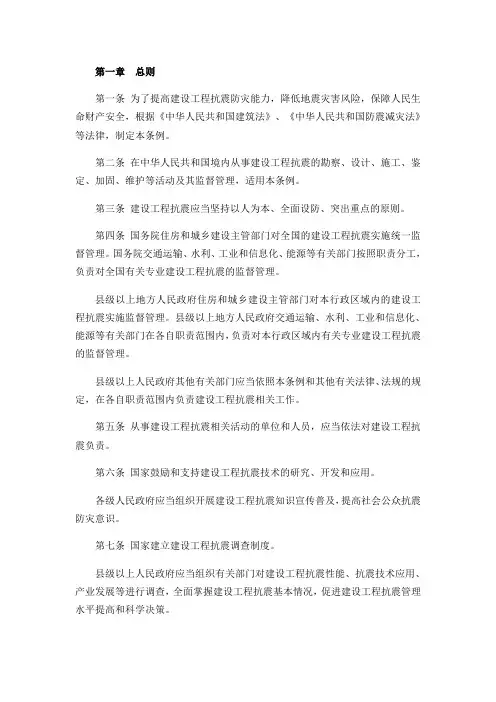 第一章　总则

第一条　为了提高建设工程抗震防灾能力，降低地震灾害风险，保障人民生命财产安全，根据《中华人民共和国建筑法》、《中华人民共和国防震减灾法》等法律，制定本条例。

第二条　在中华人民共和国境内从事建设工程抗震的勘察、设计、施工、鉴定、加固、维护等活动及其监督管理，适用本条例。

第三条　建设工程抗震应当坚持以人为本、全面设防、突出重点的原则。

第四条　国务院住房和城乡建设主管部门对全国的建设工程抗震实施统一监督管理。国务院交通运输、水利、工业和信息化、能源等有关部门按照职责分工，负责对全国有关专业建设工程抗震的监督管理。

县级以上地方人民政府住房和城乡建设主管部门对本行政区域内的建设工程抗震实施监督管理。县级以上地方人民政府交通运输、水利、工业和信息化、能源等有关部门在各自职责范围内，负责对本行政区域内有关专业建设工程抗震的监督管理。

县级以上人民政府其他有关部门应当依照本条例和其他有关法律、法规的规定，在各自职责范围内负责建设工程抗震相关工作。

第五条　从事建设工程抗震相关活动的单位和人员，应当依法对建设工程抗震负责。

第六条　国家鼓励和支持建设工程抗震技术的研究、开发和应用。

各级人民政府应当组织开展建设工程抗震知识宣传普及，提高社会公众抗震防灾意识。

第七条　国家建立建设工程抗震调查制度。

县级以上人民政府应当组织有关部门对建设工程抗震性能、抗震技术应用、产业发展等进行调查，全面掌握建设工程抗震基本情况，促进建设工程抗震管理水平提高和科学决策。